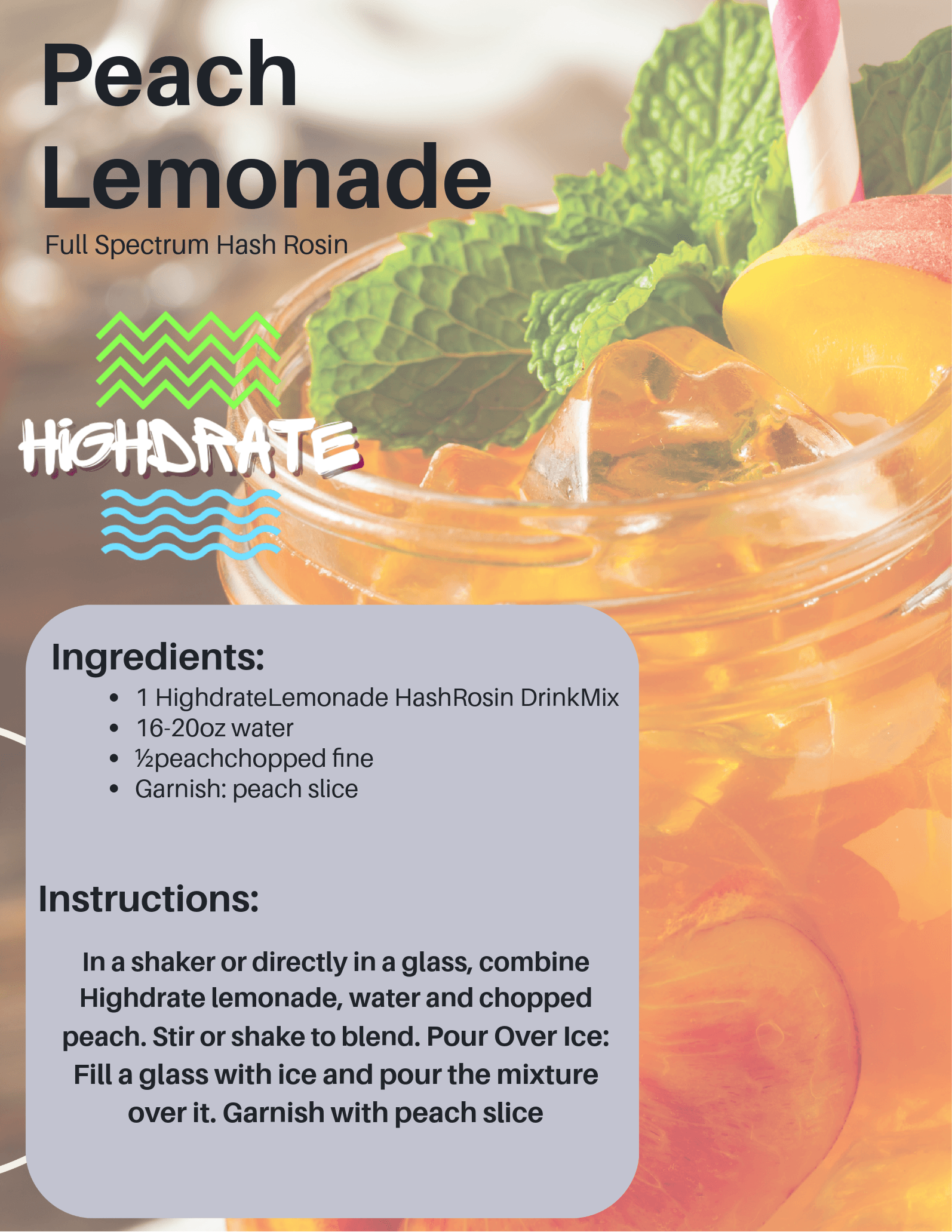 Peach
Lemonade

Full Spectrum Hash Rosin

HIGHDRATE

Ingredients:

• 1 HighdrateLemonade HashRosin DrinkMix
• 16-20oz water
• ½peachchopped fine
• Garnish: peach slice

Instructions:

In a shaker or directly in a glass, combine Highdrate lemonade, water and chopped peach. Stir or shake to blend. Pour Over Ice: Fill a glass with ice and pour the mixture over it. Garnish with peach slice